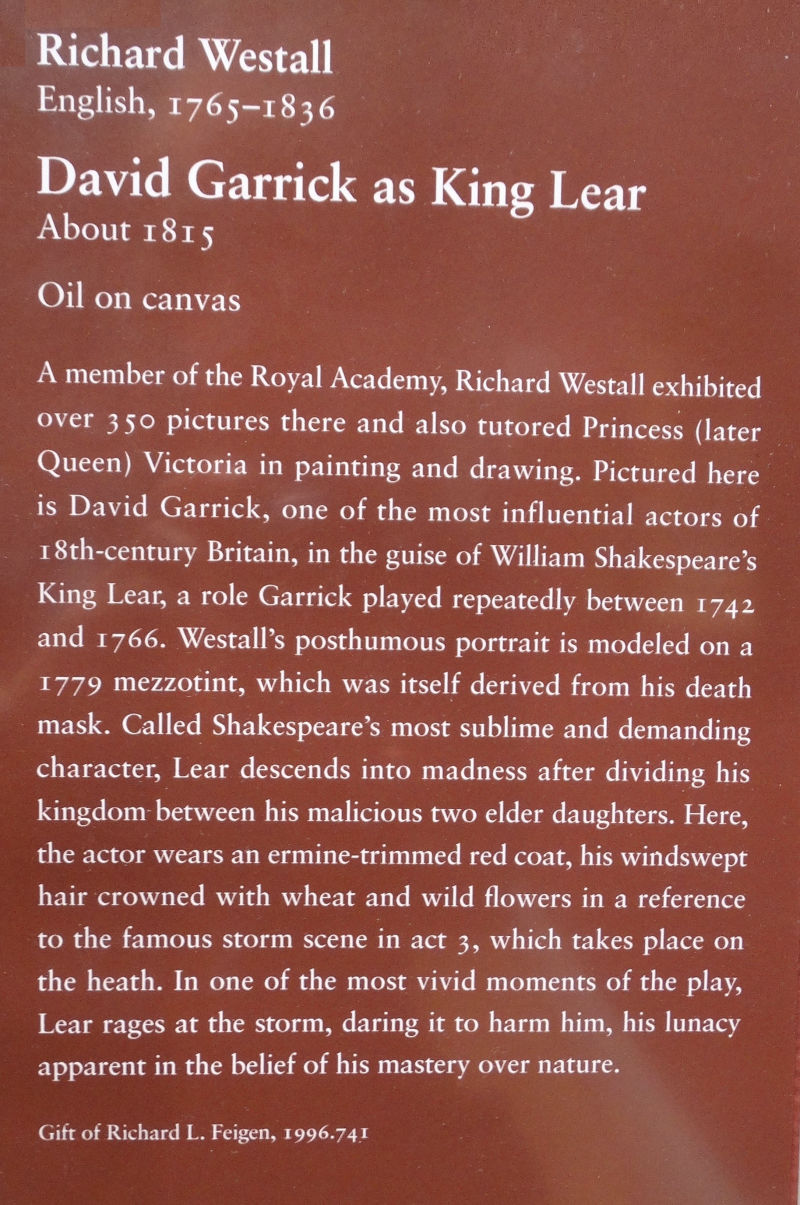 Richard Westall
English, 1765–1836

David Garrick as King Lear
About 1815

Oil on canvas

A member of the Royal Academy, Richard Westall exhibited over 350 pictures there and also tutored Princess (later Queen) Victoria in painting and drawing. Pictured here is David Garrick, one of the most influential actors of 18th-century Britain, in the guise of William Shakespeare's King Lear, a role Garrick played repeatedly between 1742 and 1766. Westall's posthumous portrait is modeled on a 1779 mezzotint, which was itself derived from his death mask. Called Shakespeare's most sublime and demanding character, Lear descends into madness after dividing his kingdom between his malicious two elder daughters. Here, the actor wears an ermine-trimmed red coat, his windswept hair crowned with wheat and wild flowers in a reference to the famous storm scene in act 3, which takes place on the heath. In one of the most vivid moments of the play, Lear rages at the storm, daring it to harm him, his lunacy apparent in the belief of his mastery over nature.

Gift of Richard L. Feigen, 1996.741